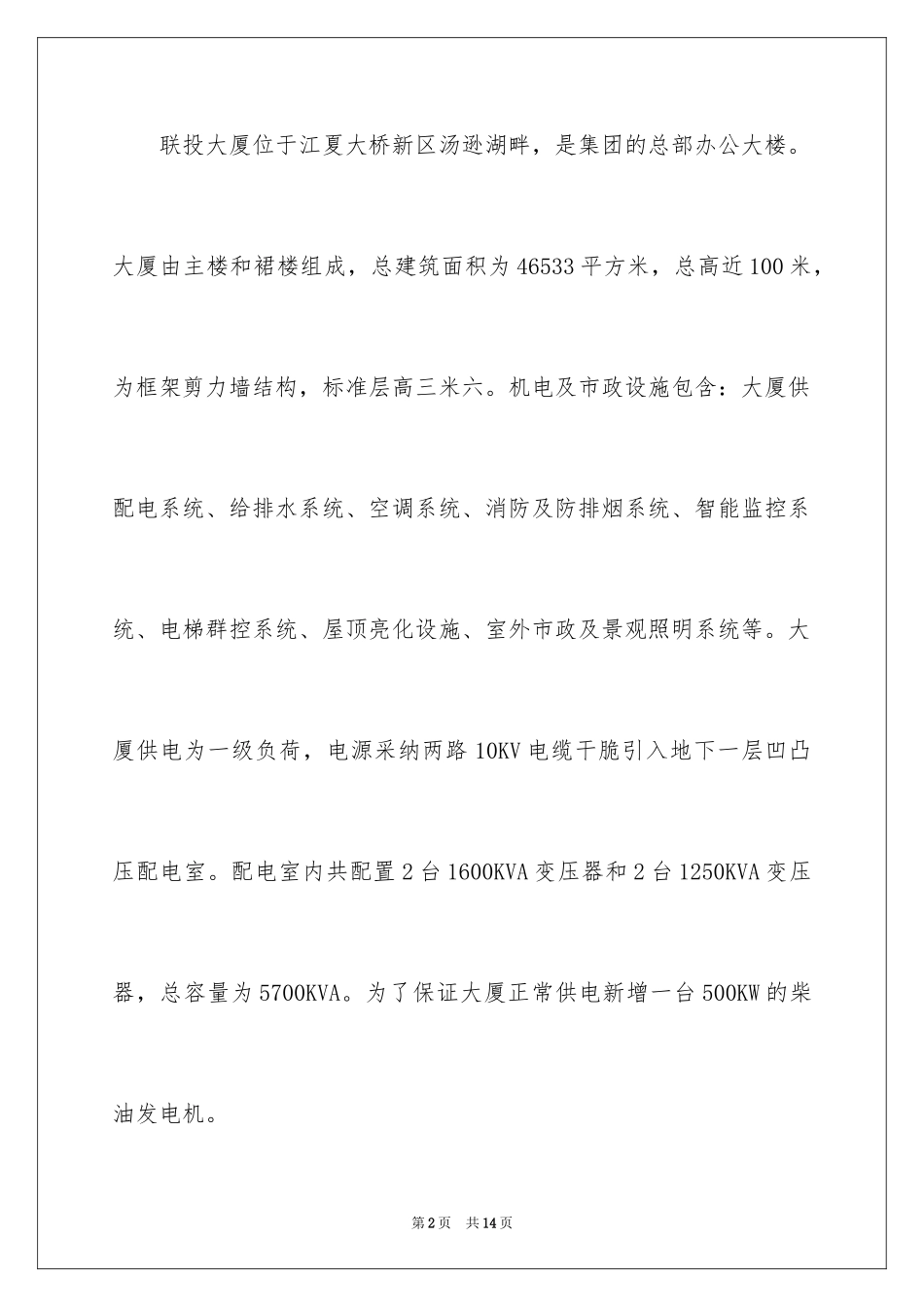 联投大厦位于江夏大桥新区汤逊湖畔，是集团的总部办公大楼。大厦由主楼和裙楼组成，总建筑面积为46533平方米，总高近100米，为框架剪力墙结构，标准层高三米六。机电及市政设施包含：大厦供配电系统、给排水系统、空调系统、消防及防排烟系统、智能监控系统、电梯群控系统、屋顶亮化设施、室外市政及景观照明系统等。大厦供电为一级负荷，电源采纳两路10KV电缆干脆引入地下一层凹凸压配电室。配电室内共配置2台1600KVA变压器和2台1250KVA变压器，总容量为5700KVA。为了保证大厦正常供电新增一台500KW的柴油发电机。

第2页 共14页